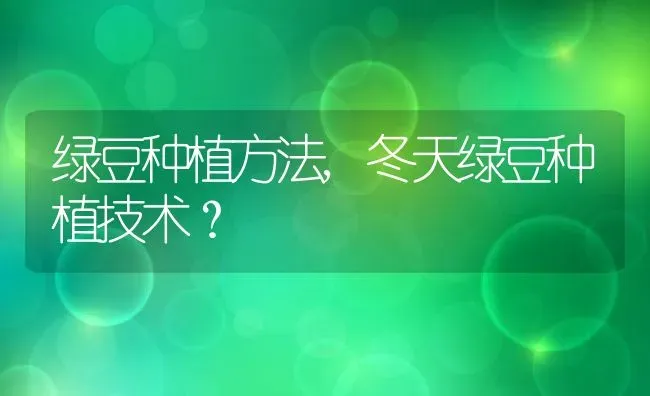 绿豆种植方法，冬天绿豆种植技术？